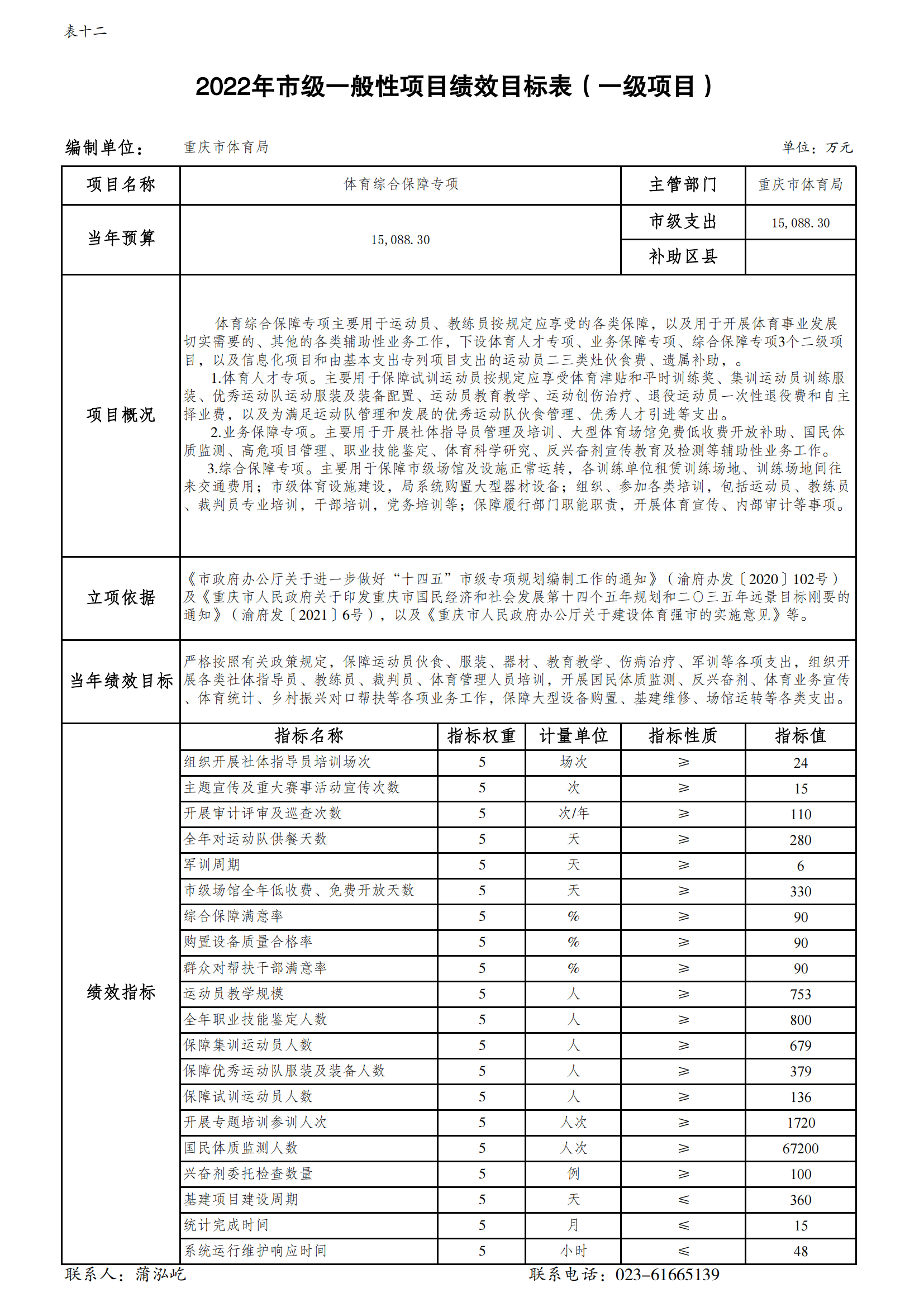 表十二

2022年市级一般性项目绩效目标表（一级项目）

编制单位： 重庆市体育局 单位：万元

| 项目名称 | 体育综合保障专项 | 主管部门 | 重庆市体育局 |
|---|---|---|---|
| 当年预算 | 15,088.30 | 市级支出 | 15,088.30 |
| | | 补助区县 | |

项目概况

体育综合保障专项主要用于运动员、教练员按规定应享受的各类保障，以及用于开展体育事业发展切实需要的、其他的各类辅助性业务工作，下设体育人才专项、业务保障专项、综合保障专项3个二级项目，以及信息化项目和由基本支出专列项目支出的运动员二三类灶伙食费、遗属补助，。

1.体育人才专项。主要用于保障试训运动员按规定应享受体育津贴和平时训练奖、集训运动员训练服装、优秀运动队运动服装及装备配置、运动员教育教学、运动创伤治疗、退役运动员一次性退役费和自主择业费，以及为满足运动队管理和发展的优秀运动队伙食管理、优秀人才引进等支出。

2.业务保障专项。主要用于开展社体指导员管理及培训、大型体育场馆免费低收费开放补助、国民体质监测、高危项目管理、职业技能鉴定、体育科学研究、反兴奋剂宣传教育及检测等辅助性业务工作。

3.综合保障专项。主要用于保障市级场馆及设施正常运转，各训练单位租赁训练场地、训练场地间往来交通费用；市级体育设施建设，局系统购置大型器材设备；组织、参加各类培训，包括运动员、教练员、裁判员专业培训，干部培训，党务培训等；保障履行部门职能职责，开展体育宣传、内部审计等事项。

立项依据

《市政府办公厅关于进一步做好“十四五”市级专项规划编制工作的通知》（渝府办发〔2020〕102号）及《重庆市人民政府关于印发重庆市国民经济和社会发展第十四个五年规划和二〇三五年远景目标刚要的通知》（渝府发〔2021〕6号），以及《重庆市人民政府办公厅关于建设体育强市的实施意见》等。

当年绩效目标

严格按照有关政策规定，保障运动员伙食、服装、器材、教育教学、伤病治疗、军训等各项支出，组织开展各类社体指导员、教练员、裁判员、体育管理人员培训，开展国民体质监测、反兴奋剂、体育业务宣传、体育统计、乡村振兴对口帮扶等各项业务工作，保障大型设备购置、基建维修、场馆运转等各类支出。

绩效指标

| 指标名称 | 指标权重 | 计量单位 | 指标性质 | 指标值 |
|---|---|---|---|---|
| 组织开展社体指导员培训场次 | 5 | 场次 | ≥ | 24 |
| 主题宣传及重大赛事活动宣传次数 | 5 | 次 | ≥ | 15 |
| 开展审计评审及巡查次数 | 5 | 次/年 | ≥ | 110 |
| 全年对运动队供餐天数 | 5 | 天 | ≥ | 280 |
| 军训周期 | 5 | 天 | ≥ | 6 |
| 市级场馆全年低收费、免费开放天数 | 5 | 天 | ≥ | 330 |
| 综合保障满意率 | 5 | % | ≥ | 90 |
| 购置设备质量合格率 | 5 | % | ≥ | 90 |
| 群众对帮扶干部满意率 | 5 | % | ≥ | 90 |
| 运动员教学规模 | 5 | 人 | ≥ | 753 |
| 全年职业技能鉴定人数 | 5 | 人 | ≥ | 800 |
| 保障集训运动员人数 | 5 | 人 | ≥ | 679 |
| 保障优秀运动队服装及装备人数 | 5 | 人 | ≥ | 379 |
| 保障试训运动员人数 | 5 | 人 | ≥ | 136 |
| 开展专题培训参训人次 | 5 | 人次 | ≥ | 1720 |
| 国民体质监测人数 | 5 | 人次 | ≥ | 67200 |
| 兴奋剂委托检查数量 | 5 | 例 | ≥ | 100 |
| 基建项目建设周期 | 5 | 天 | ≤ | 360 |
| 统计完成时间 | 5 | 月 | ≤ | 15 |
| 系统运行维护响应时间 | 5 | 小时 | ≤ | 48 |

联系人：蒲泓屹 联系电话：023-61665139